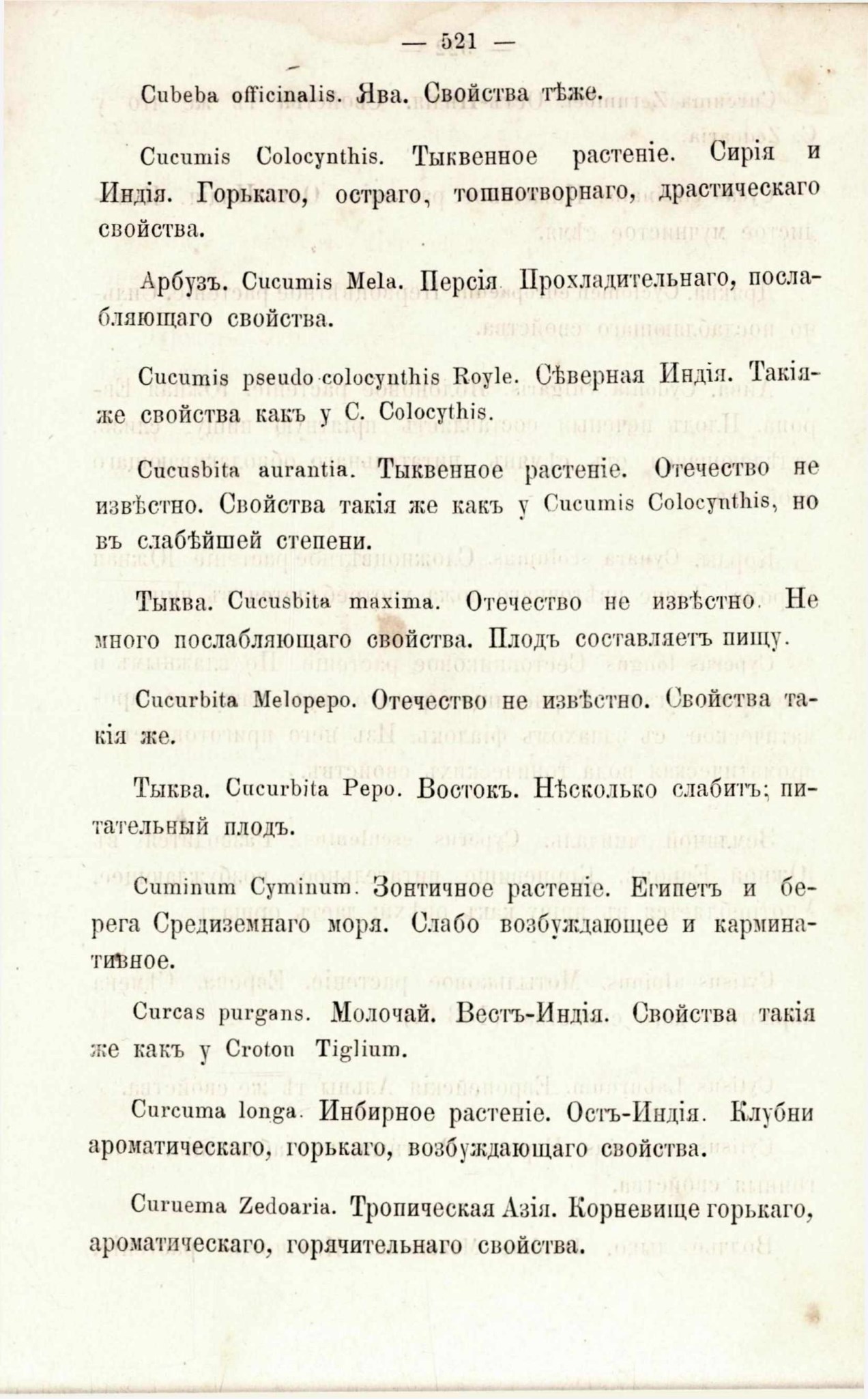 — 521 —

Cubeba officinalis. Ява. Свойства тѣже.

Cucumis Colocynthis. Тыквенное растеніе. Сирія и Индія. Горькаго, остраго, тошнотворнаго, драстическаго свойства.

Арбузъ. Cucumis Mela. Персія Прохладительнаго, послабляющаго свойства.

Cucumis pseudo-colocynthis Royle. Сѣверная Индія. Такіяже свойства какъ у C. Colocythis.

Cucusbita aurantia. Тыквенное растеніе. Отечество не извѣстно. Свойства такія же какъ у Cucumis Colocynthis, но въ слабѣйшей степени.

Тыква. Cucusbita maxima. Отечество не извѣстно. Не много послабляющаго свойства. Плодъ составляетъ пищу.

Cucurbita Melopepo. Отечество не извѣстно. Свойства такія же.

Тыква. Cucurbita Pepo. Востокъ. Нѣсколько слабитъ; питательный плодъ.

Cuminum Cyminum. Зонтичное растеніе. Египетъ и берега Средиземнаго моря. Слабо возбуждающее и карминативное.

Curcas purgans. Молочай. Вестъ-Индія. Свойства такія же какъ у Croton Tiglium.

Curcuma longa. Инбирное растеніе. Остъ-Индія. Клубни ароматическаго, горькаго, возбуждающаго свойства.

Curuema Zedoaria. Тропическая Азія. Корневище горькаго, ароматическаго, горячительнаго свойства.